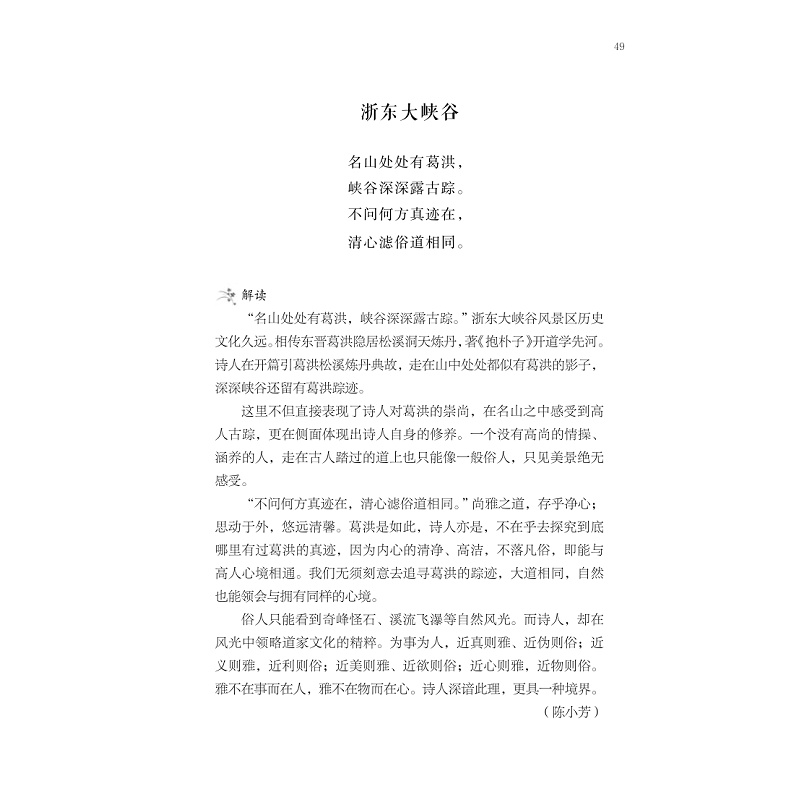 49

浙东大峡谷

名山处处有葛洪，
峡谷深深露古踪。
不问何方真迹在，
清心滤俗道相同。

解读

“名山处处有葛洪，峡谷深深露古踪。”浙东大峡谷风景区历史文化久远。相传东晋葛洪隐居松溪洞天炼丹，著《抱朴子》开道学先河。诗人在开篇引葛洪松溪炼丹典故，走在山中处处都似有葛洪的影子，深深峡谷还留有葛洪踪迹。

这里不但直接表现了诗人对葛洪的崇尚，在名山之中感受到高人古踪，更在侧面体现出诗人自身的修养。一个没有高尚的情操、涵养的人，走在古人踏过的道上也只能像一般俗人，只见美景绝无感受。

“不问何方真迹在，清心滤俗道相同。”尚雅之道，存乎净心；思动于外，悠远清馨。葛洪是如此，诗人亦是，不在乎去探究到底哪里有过葛洪的真迹，因为内心的清净、高洁，不落凡俗，即能与高人心境相通。我们无须刻意去追寻葛洪的踪迹，大道相同，自然也能领会与拥有同样的心境。

俗人只能看到奇峰怪石、溪流飞瀑等自然风光。而诗人，却在风光中领略道家文化的精粹。为事为人，近真则雅、近伪则俗；近义则雅，近利则俗；近美则雅、近欲则俗；近心则雅，近物则俗。雅不在事而在人，雅不在物而在心。诗人深谙此理，更具一种境界。

（陈小芳）